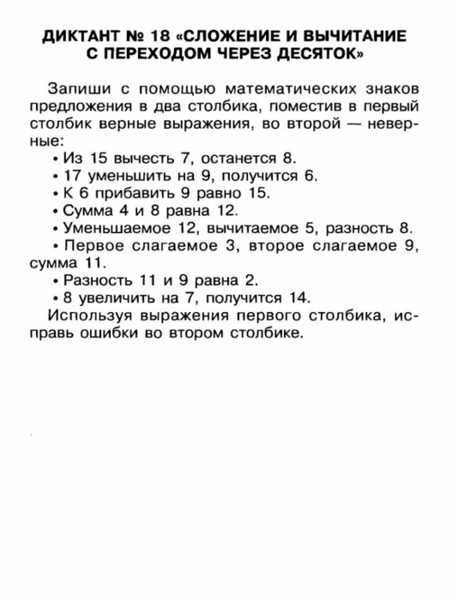 ДИКТАНТ № 18 «СЛОЖЕНИЕ И ВЫЧИТАНИЕ С ПЕРЕХОДОМ ЧЕРЕЗ ДЕСЯТОК»

Запиши с помощью математических знаков предложения в два столбика, поместив в первый столбик верные выражения, во второй — неверные:

• Из 15 вычесть 7, останется 8.
• 17 уменьшить на 9, получится 6.
• К 6 прибавить 9 равно 15.
• Сумма 4 и 8 равна 12.
• Уменьшаемое 12, вычитаемое 5, разность 8.
• Первое слагаемое 3, второе слагаемое 9, сумма 11.
• Разность 11 и 9 равна 2.
• 8 увеличить на 7, получится 14.

Используя выражения первого столбика, исправь ошибки во втором столбике.